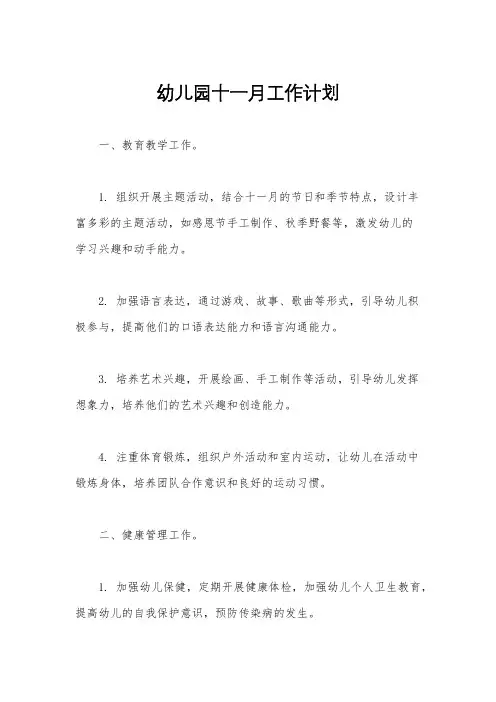 幼儿园十一月工作计划

一、教育教学工作。

1. 组织开展主题活动，结合十一月的节日和季节特点，设计丰富多彩的主题活动，如感恩节手工制作、秋季野餐等，激发幼儿的学习兴趣和动手能力。

2. 加强语言表达，通过游戏、故事、歌曲等形式，引导幼儿积极参与，提高他们的口语表达能力和语言沟通能力。

3. 培养艺术兴趣，开展绘画、手工制作等活动，引导幼儿发挥想象力，培养他们的艺术兴趣和创造能力。

4. 注重体育锻炼，组织户外活动和室内运动，让幼儿在活动中锻炼身体，培养团队合作意识和良好的运动习惯。

二、健康管理工作。

1. 加强幼儿保健，定期开展健康体检，加强幼儿个人卫生教育，提高幼儿的自我保护意识，预防传染病的发生。